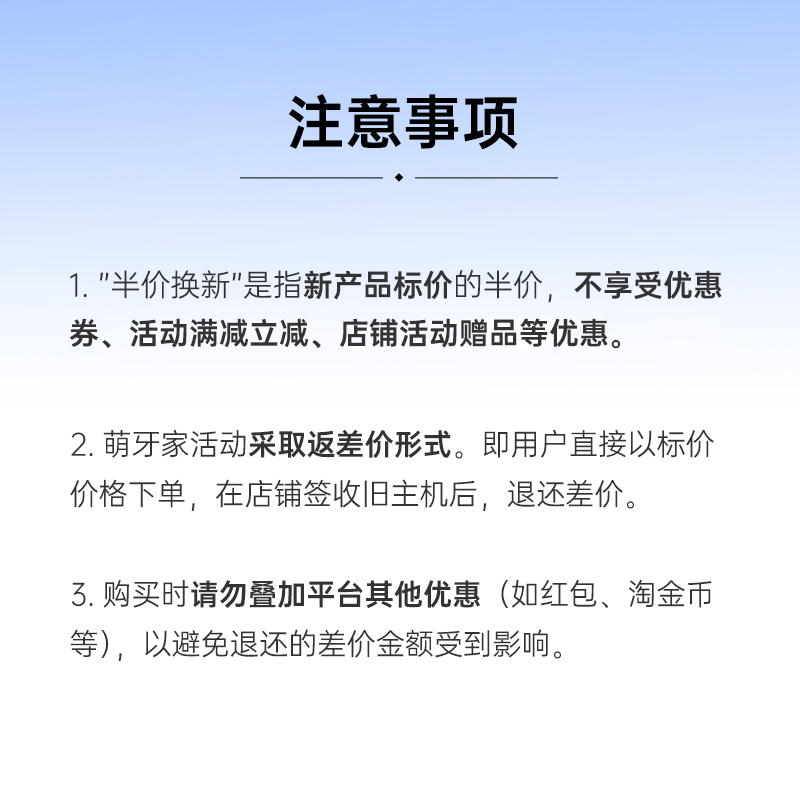 注意事项

1. "半价换新"是指新产品标价的半价，不享受优惠券、活动满减立减、店铺活动赠品等优惠。

2. 萌牙家活动采取返差价形式。即用户直接以标价价格下单，在店铺签收旧主机后，退还差价。

3. 购买时请勿叠加平台其他优惠（如红包、淘金币等），以避免退还的差价金额受到影响。